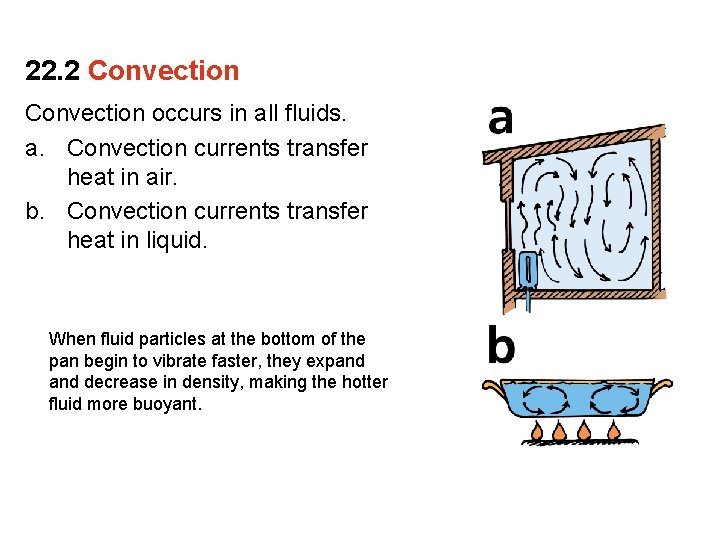 22.2 Convection

Convection occurs in all fluids.

a. Convection currents transfer heat in air.

b. Convection currents transfer heat in liquid.

When fluid particles at the bottom of the pan begin to vibrate faster, they expand and decrease in density, making the hotter fluid more buoyant.

a

b